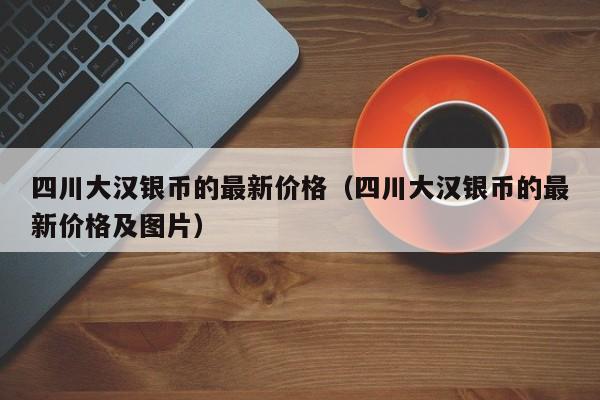 四川大汉银币的最新价格（四川大汉银币的最新价格及图片）